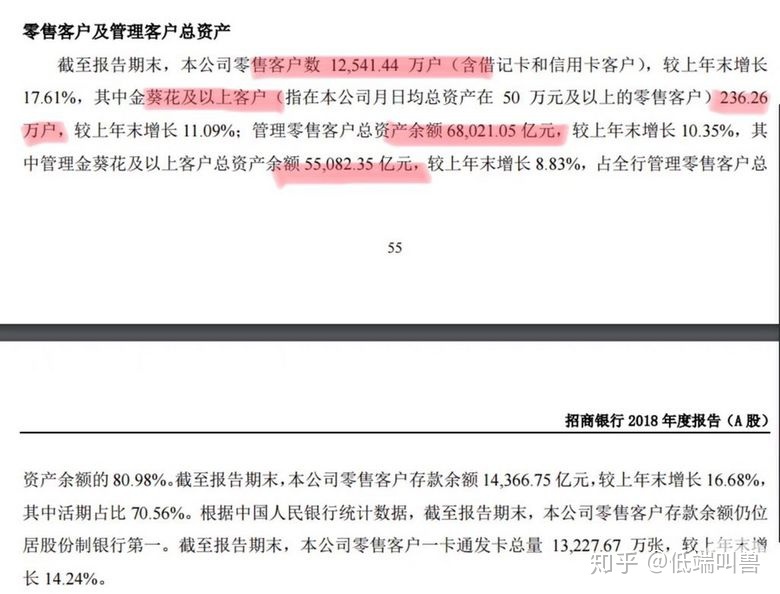 零售客户及管理客户总资产

截至报告期末，本公司零售客户数 12,541.44 万户（含借记卡和信用卡客户），较上年末增长 17.61%，其中金葵花及以上客户（指在本公司月日均总资产在 50 万元及以上的零售客户）236.26 万户，较上年末增长 11.09%；管理零售客户总资产余额 68,021.05 亿元，较上年末增长 10.35%，其中管理金葵花及以上客户总资产余额 55,082.35 亿元，较上年末增长 8.83%，占全行管理零售客户总

55

招商银行 2018 年度报告（A 股）

资产余额的 80.98%。截至报告期末，本公司零售客户存款余额 14,366.75 亿元，较上年末增长 16.68%，其中活期占比 70.56%。根据中国人民银行统计数据，截至报告期末，本公司零售客户存款余额仍位居股份制银行第一。截至报告期末，本公司零售客户一卡通发卡总量 13,227.67 万张，较上年末增长 14.24%。

知乎 @低端叫兽